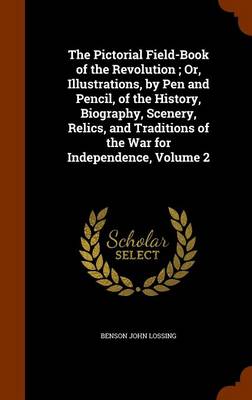 The Pictorial Field-Book of the Revolution ; Or, Illustrations, by Pen and Pencil, of the History, Biography, Scenery, Relics, and Traditions of the War for Independence, Volume 2

Scholar SELECT

BENSON JOHN LOSSING